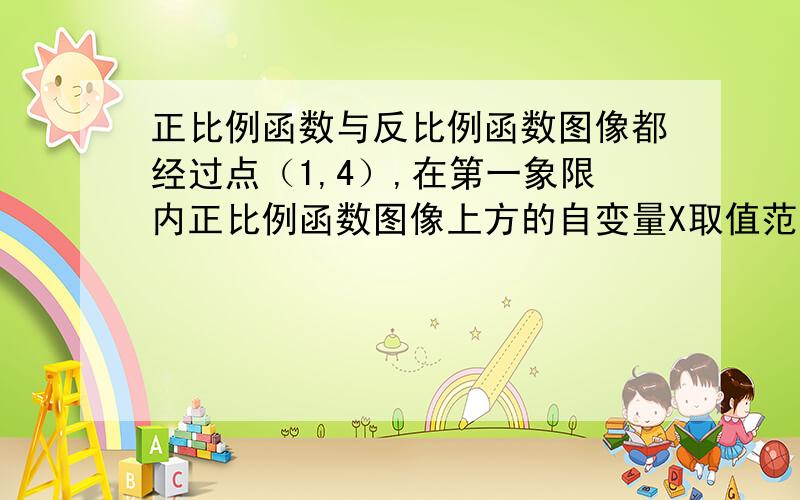 正比例函数与反比例函数图像都经过点（1,4）,在第一象限内正比例函数图像上方的自变量X取值范

A
B
C